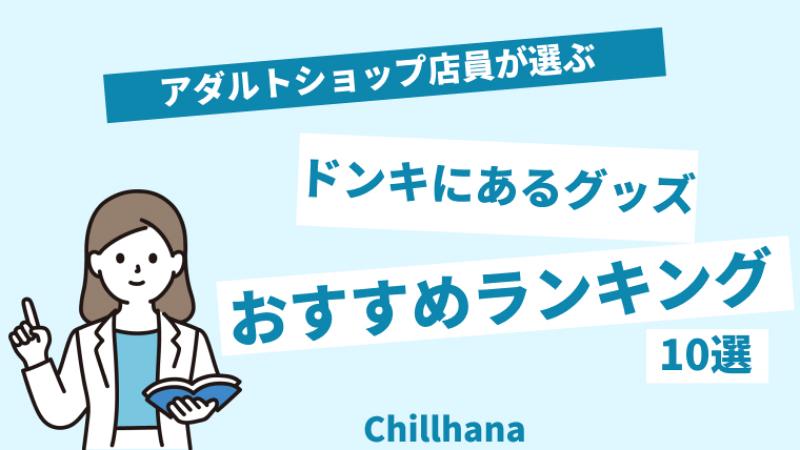 アダルトショップ店員が選ぶ

ドンキにあるグッズ

おすすめランキング

10選

Chillhana